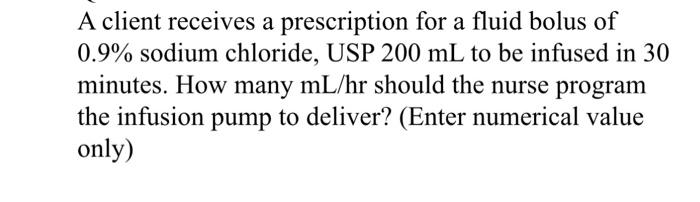 A client receives a prescription for a fluid bolus of 0.9% sodium chloride, USP 200 mL to be infused in 30 minutes. How many mL/hr should the nurse program the infusion pump to deliver? (Enter numerical value only)